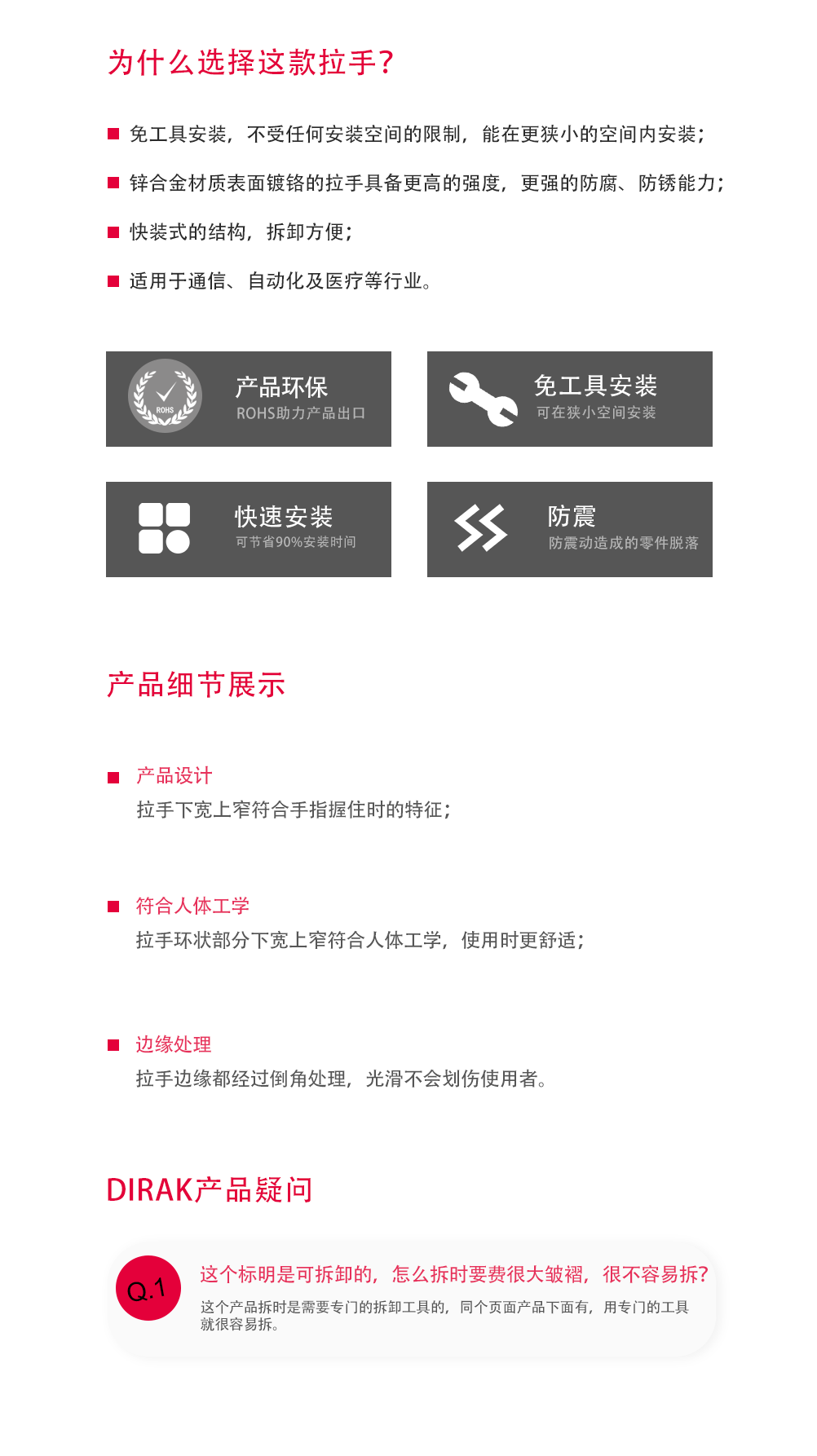 为什么选择这款拉手?

■ 免工具安装，不受任何安装空间的限制，能在更狭小的空间内安装；

■ 锌合金材质表面镀铬的拉手具备更高的强度，更强的防腐、防锈能力；

■ 快装式的结构，拆卸方便；

■ 适用于通信、自动化及医疗等行业。

ROHS

产品环保
ROHS助力产品出口

免工具安装
可在狭小空间安装

快速安装
可节省90%安装时间

防震
防震动造成的零件脱落

产品细节展示

■ 产品设计
拉手下宽上窄符合手指握住时的特征；

■ 符合人体工学
拉手环状部分下宽上窄符合人体工学，使用时更舒适；

■ 边缘处理
拉手边缘都经过倒角处理，光滑不会划伤使用者。

DIRAK产品疑问

Q.1

这个标明是可拆卸的，怎么拆时要费很大皱褶，很不容易拆?

这个产品拆时是需要专门的拆卸工具的，同个页面产品下面有，用专门的工具就很容易拆。